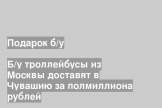 Подарок б/у

Б/у троллейбусы из Москвы доставят в Чувашию за полмиллиона рублей